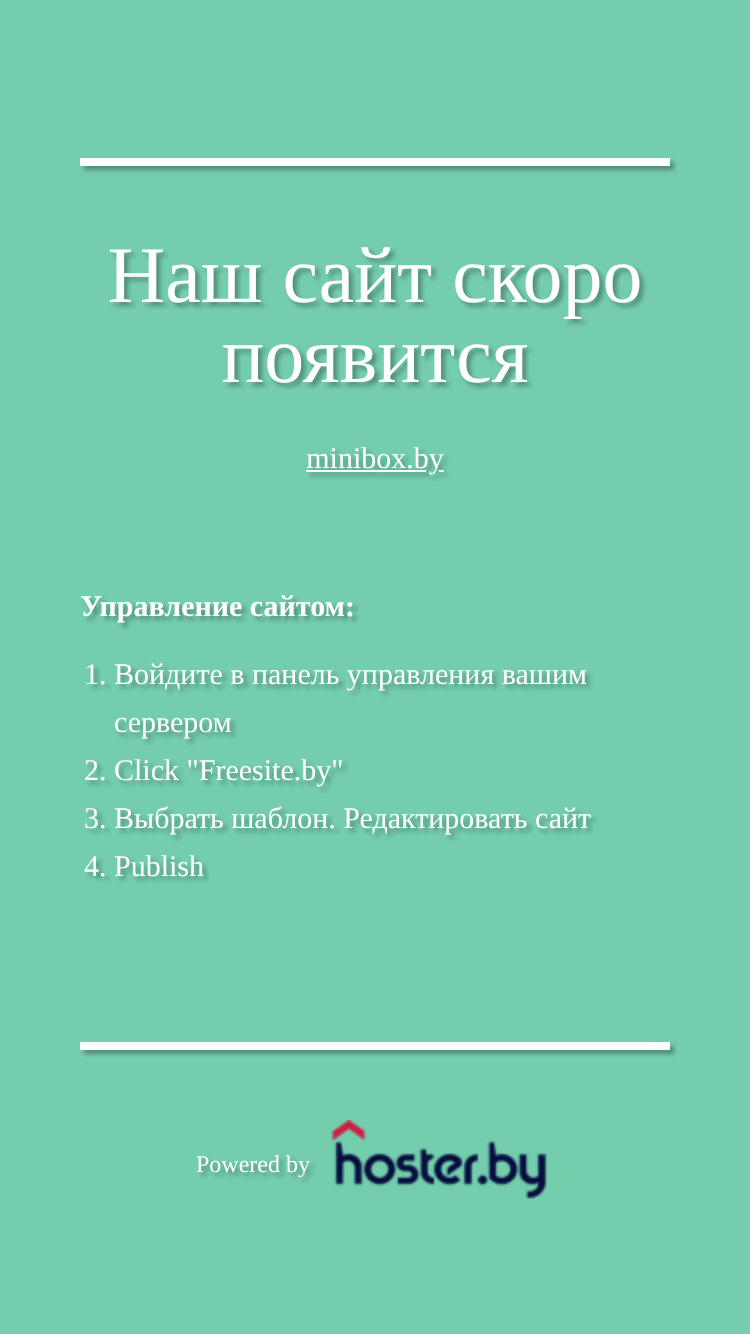 Наш сайт скоро появится

minibox.by

**Управление сайтом:**

1. Войдите в панель управления вашим сервером
2. Click "Freesite.by"
3. Выбрать шаблон. Редактировать сайт
4. Publish

Powered by hoster.by